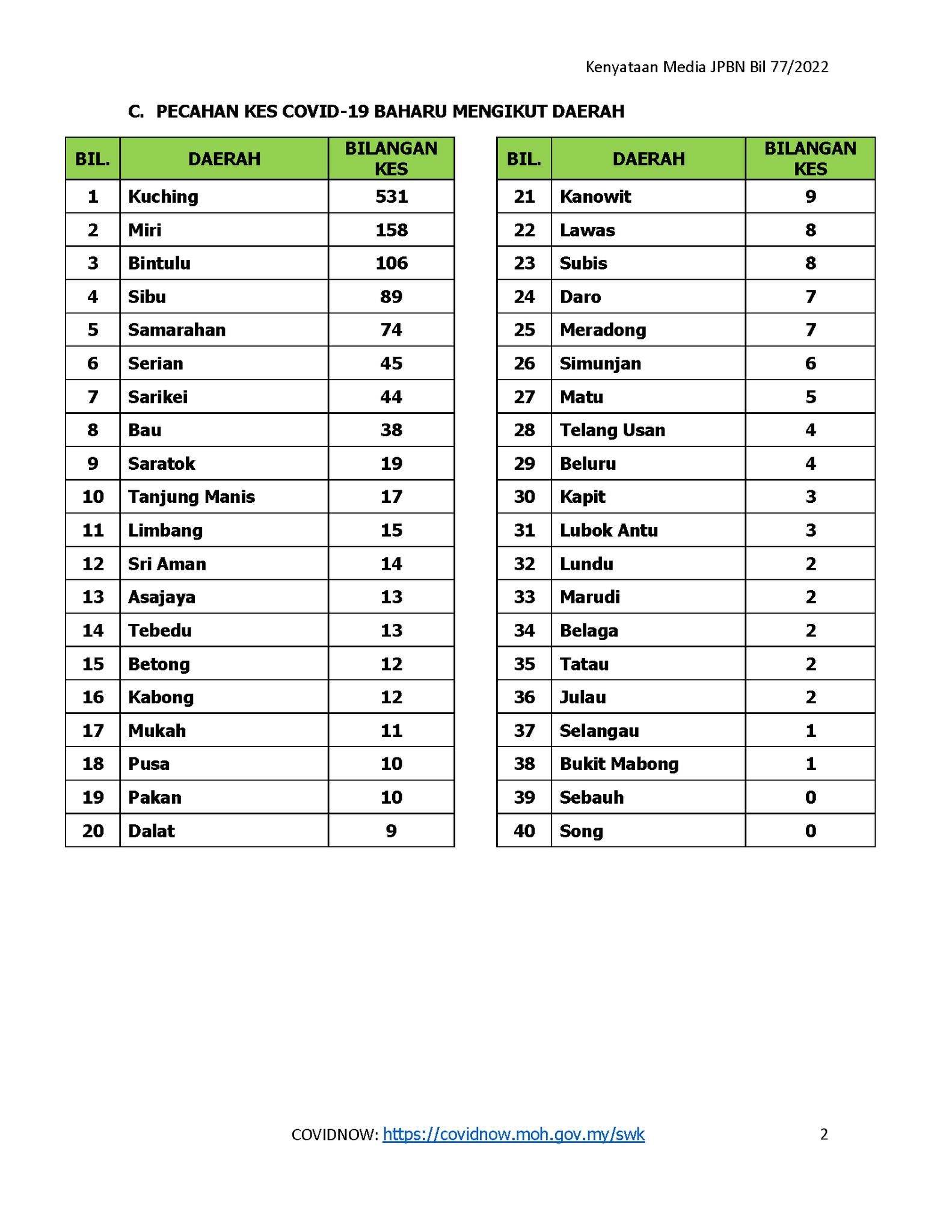 Kenyataan Media JPBN Bil 77/2022

C. PECAHAN KES COVID-19 BAHARU MENGIKUT DAERAH

| BIL. | DAERAH | BILANGAN KES |
|---|---|---|
| 1 | Kuching | 531 |
| 2 | Miri | 158 |
| 3 | Bintulu | 106 |
| 4 | Sibu | 89 |
| 5 | Samarahan | 74 |
| 6 | Serian | 45 |
| 7 | Sarikei | 44 |
| 8 | Bau | 38 |
| 9 | Saratok | 19 |
| 10 | Tanjung Manis | 17 |
| 11 | Limbang | 15 |
| 12 | Sri Aman | 14 |
| 13 | Asajaya | 13 |
| 14 | Tebedu | 13 |
| 15 | Betong | 12 |
| 16 | Kabong | 12 |
| 17 | Mukah | 11 |
| 18 | Pusa | 10 |
| 19 | Pakan | 10 |
| 20 | Dalat | 9 |

| BIL. | DAERAH | BILANGAN KES |
|---|---|---|
| 21 | Kanowit | 9 |
| 22 | Lawas | 8 |
| 23 | Subis | 8 |
| 24 | Daro | 7 |
| 25 | Meradong | 7 |
| 26 | Simunjan | 6 |
| 27 | Matu | 5 |
| 28 | Telang Usan | 4 |
| 29 | Beluru | 4 |
| 30 | Kapit | 3 |
| 31 | Lubok Antu | 3 |
| 32 | Lundu | 2 |
| 33 | Marudi | 2 |
| 34 | Belaga | 2 |
| 35 | Tatau | 2 |
| 36 | Julau | 2 |
| 37 | Selangau | 1 |
| 38 | Bukit Mabong | 1 |
| 39 | Sebauh | 0 |
| 40 | Song | 0 |

COVIDNOW: https://covidnow.moh.gov.my/swk

2